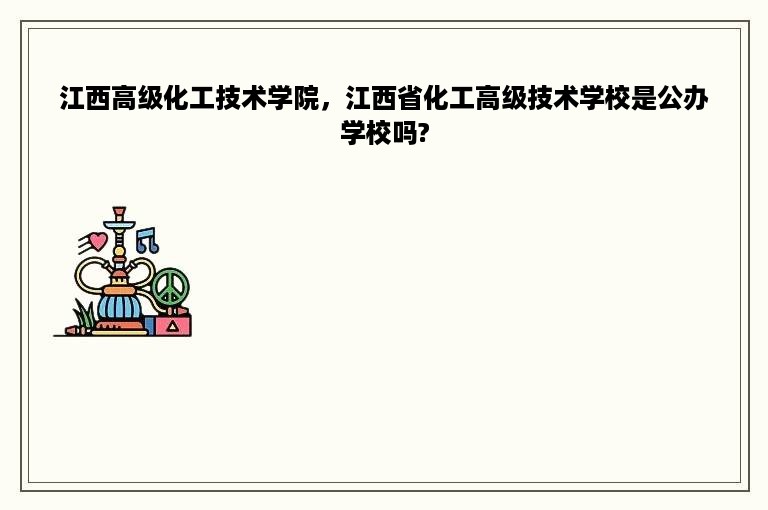 江西高级化工技术学院，江西省化工高级技术学校是公办学校吗?